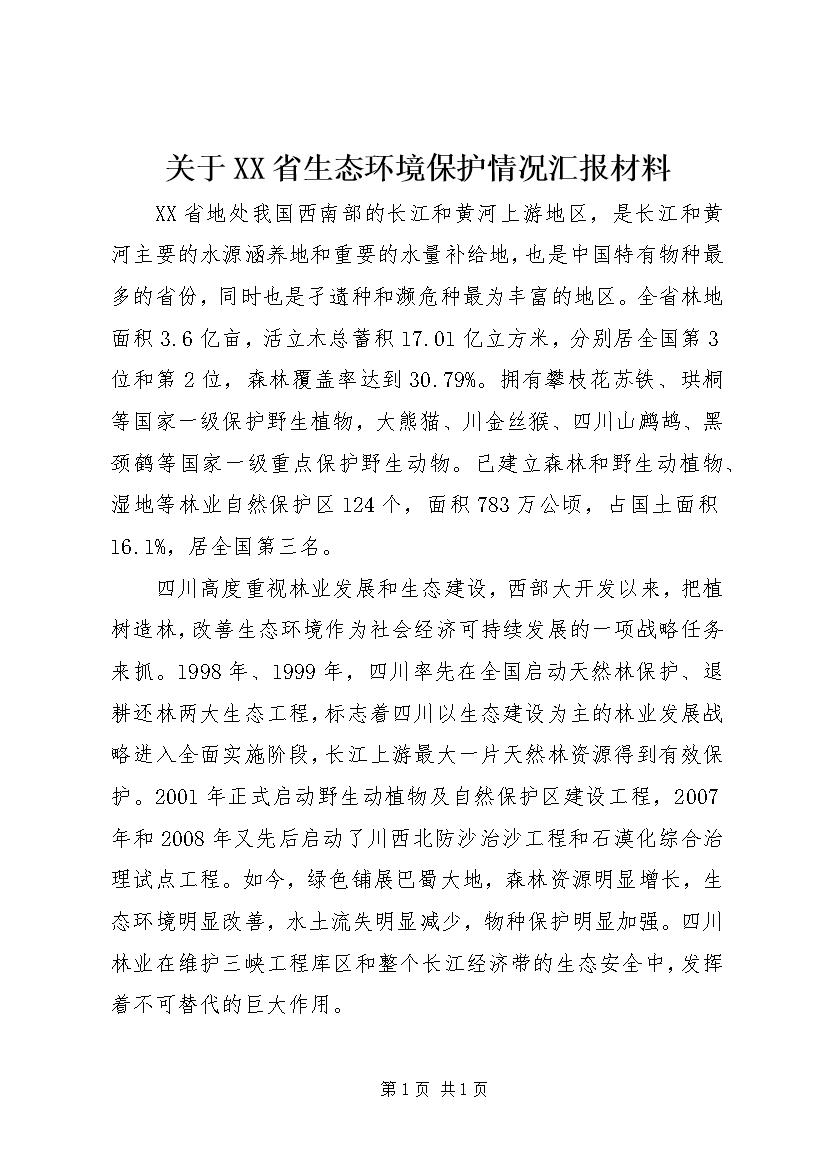 关于XX省生态环境保护情况汇报材料

XX省地处我国西南部的长江和黄河上游地区，是长江和黄河主要的水源涵养地和重要的水量补给地，也是中国特有物种最多的省份，同时也是孑遗种和濒危种最为丰富的地区。全省林地面积3.6亿亩，活立木总蓄积17.01亿立方米，分别居全国第3位和第2位，森林覆盖率达到30.79%。拥有攀枝花苏铁、珙桐等国家一级保护野生植物，大熊猫、川金丝猴、四川山鹧鸪、黑颈鹤等国家一级重点保护野生动物。已建立森林和野生动植物、湿地等林业自然保护区124个，面积783万公顷，占国土面积16.1%，居全国第三名。

四川高度重视林业发展和生态建设，西部大开发以来，把植树造林，改善生态环境作为社会经济可持续发展的一项战略任务来抓。1998年、1999年，四川率先在全国启动天然林保护、退耕还林两大生态工程，标志着四川以生态建设为主的林业发展战略进入全面实施阶段，长江上游最大一片天然林资源得到有效保护。2001年正式启动野生动植物及自然保护区建设工程，2007年和2008年又先后启动了川西北防沙治沙工程和石漠化综合治理试点工程。如今，绿色铺展巴蜀大地，森林资源明显增长，生态环境明显改善，水土流失明显减少，物种保护明显加强。四川林业在维护三峡工程库区和整个长江经济带的生态安全中，发挥着不可替代的巨大作用。

第1页 共1页